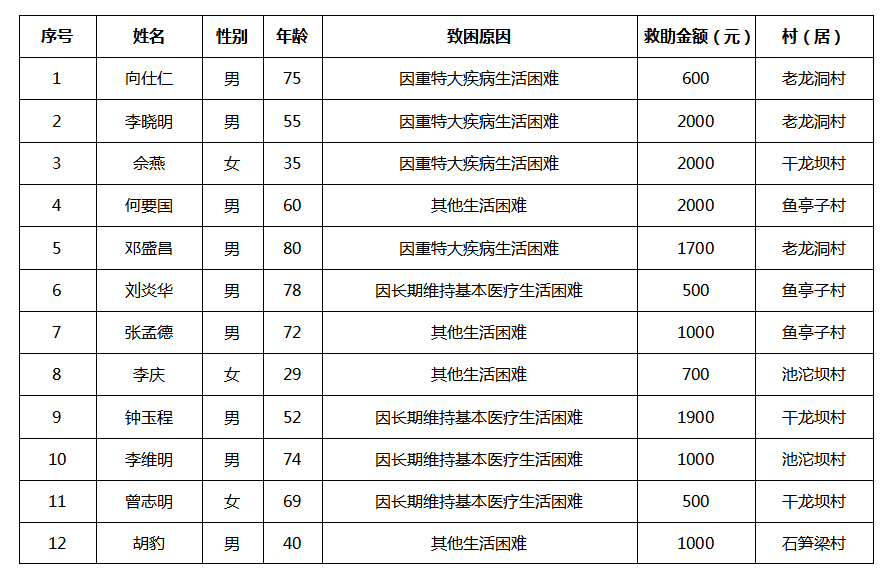 | 序号 | 姓名 | 性别 | 年龄 | 致困原因 | 救助金额（元） | 村（居） |
|---|---|---|---|---|---|---|
| 1 | 向仕仁 | 男 | 75 | 因重特大疾病生活困难 | 600 | 老龙洞村 |
| 2 | 李晓明 | 男 | 55 | 因重特大疾病生活困难 | 2000 | 老龙洞村 |
| 3 | 佘燕 | 女 | 35 | 因重特大疾病生活困难 | 2000 | 干龙坝村 |
| 4 | 何要国 | 男 | 60 | 其他生活困难 | 2000 | 鱼亭子村 |
| 5 | 邓盛昌 | 男 | 80 | 因重特大疾病生活困难 | 1700 | 老龙洞村 |
| 6 | 刘炎华 | 男 | 78 | 因长期维持基本医疗生活困难 | 500 | 鱼亭子村 |
| 7 | 张孟德 | 男 | 72 | 其他生活困难 | 1000 | 鱼亭子村 |
| 8 | 李庆 | 女 | 29 | 其他生活困难 | 700 | 池沱坝村 |
| 9 | 钟玉程 | 男 | 52 | 因长期维持基本医疗生活困难 | 1900 | 干龙坝村 |
| 10 | 李维明 | 男 | 74 | 因长期维持基本医疗生活困难 | 1000 | 池沱坝村 |
| 11 | 曾志明 | 女 | 69 | 因长期维持基本医疗生活困难 | 500 | 干龙坝村 |
| 12 | 胡豹 | 男 | 40 | 其他生活困难 | 1000 | 石笋梁村 |